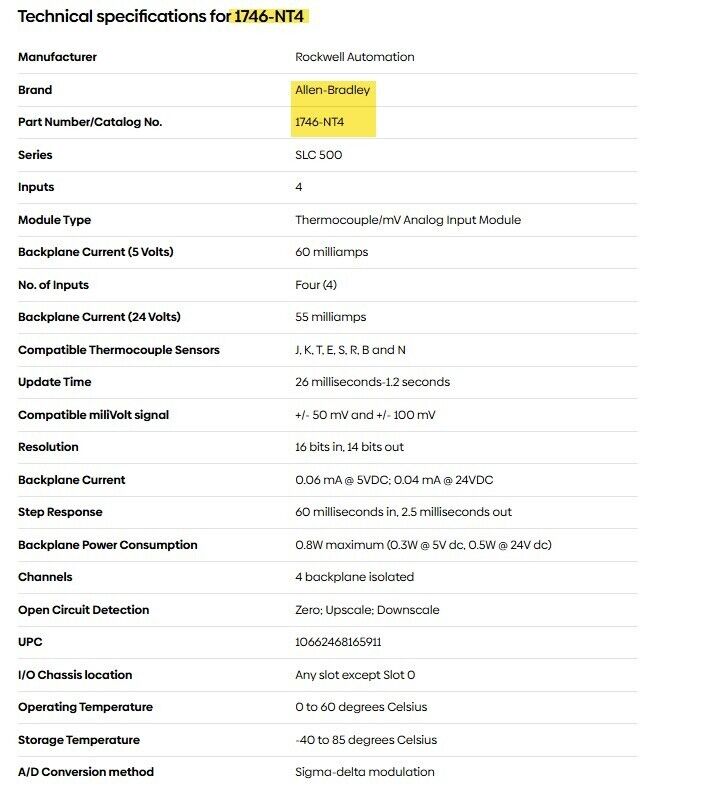 Technical specifications for 1746-NT4

| | |
|---|---|
| Manufacturer | Rockwell Automation |
| Brand | Allen-Bradley |
| Part Number/Catalog No. | 1746-NT4 |
| Series | SLC 500 |
| Inputs | 4 |
| Module Type | Thermocouple/mV Analog Input Module |
| Backplane Current (5 Volts) | 60 milliamps |
| No. of Inputs | Four (4) |
| Backplane Current (24 Volts) | 55 milliamps |
| Compatible Thermocouple Sensors | J, K, T, E, S, R, B and N |
| Update Time | 26 milliseconds-1.2 seconds |
| Compatible miliVolt signal | +/- 50 mV and +/- 100 mV |
| Resolution | 16 bits in, 14 bits out |
| Backplane Current | 0.06 mA @ 5VDC; 0.04 mA @ 24VDC |
| Step Response | 60 milliseconds in, 2.5 milliseconds out |
| Backplane Power Consumption | 0.8W maximum (0.3W @ 5V dc, 0.5W @ 24V dc) |
| Channels | 4 backplane isolated |
| Open Circuit Detection | Zero; Upscale; Downscale |
| UPC | 10662468165911 |
| I/O Chassis location | Any slot except Slot 0 |
| Operating Temperature | 0 to 60 degrees Celsius |
| Storage Temperature | -40 to 85 degrees Celsius |
| A/D Conversion method | Sigma-delta modulation |